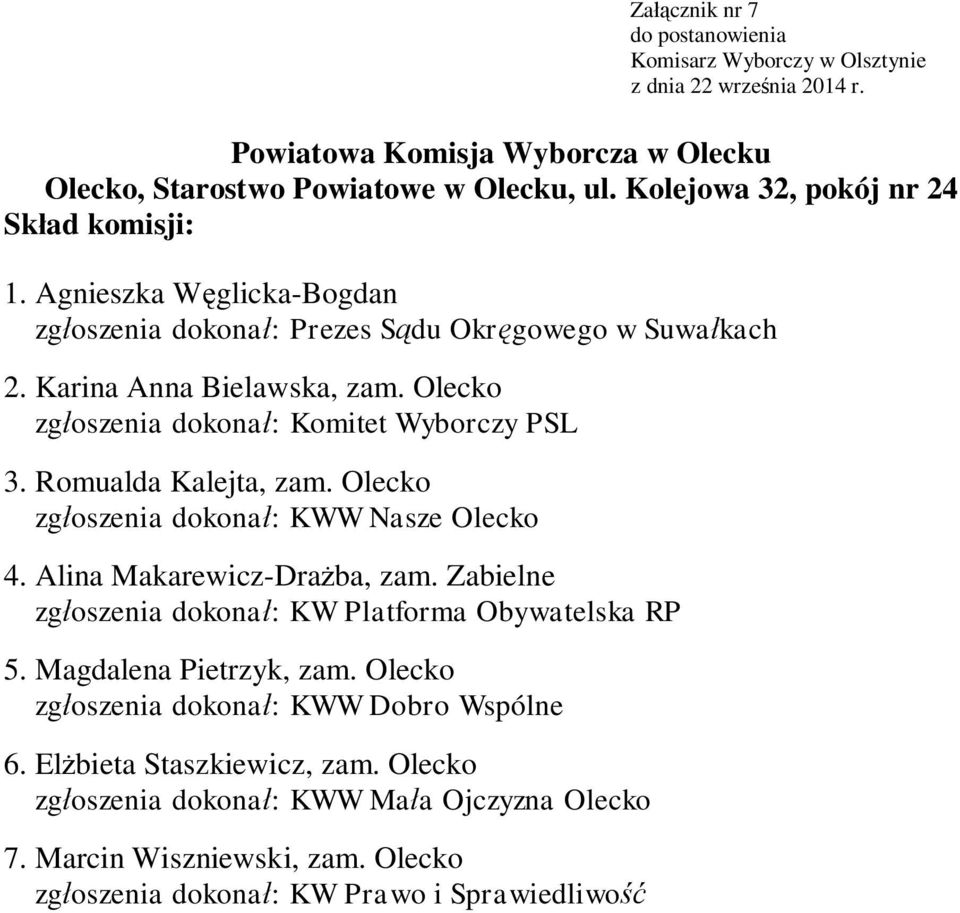 Załącznik nr 7
do postanowienia
Komisarz Wyborczy w Olsztynie
z dnia 22 września 2014 r.

Powiatowa Komisja Wyborcza w Olecku
Olecko, Starostwo Powiatowe w Olecku, ul. Kolejowa 32, pokój nr 24
Skład komisji:

1. Agnieszka Węglicka-Bogdan
zgłoszenia dokonał: Prezes Sądu Okręgowego w Suwałkach

2. Karina Anna Bielawska, zam. Olecko
zgłoszenia dokonał: Komitet Wyborczy PSL

3. Romualda Kalejta, zam. Olecko
zgłoszenia dokonał: KWW Nasze Olecko

4. Alina Makarewicz-Drażba, zam. Zabielne
zgłoszenia dokonał: KW Platforma Obywatelska RP

5. Magdalena Pietrzyk, zam. Olecko
zgłoszenia dokonał: KWW Dobro Wspólne

6. Elżbieta Staszkiewicz, zam. Olecko
zgłoszenia dokonał: KWW Mała Ojczyzna Olecko

7. Marcin Wiszniewski, zam. Olecko
zgłoszenia dokonał: KW Prawo i Sprawiedliwość